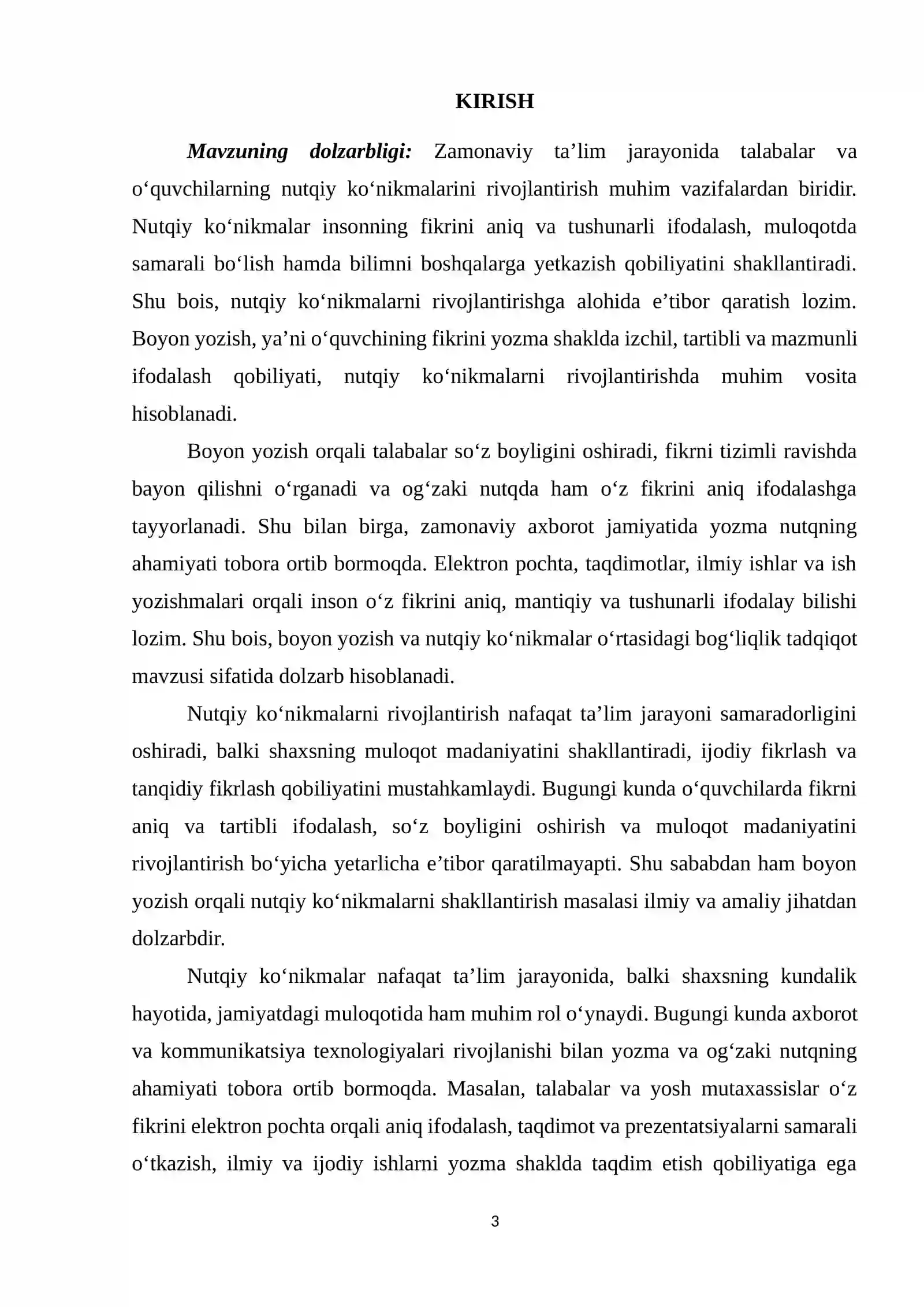 KIRISH

Mavzuning dolzarbligi: Zamonaviy ta'lim jarayonida talabalar va o'quvchilarning nutqiy ko'nikmalarini rivojlantirish muhim vazifalardan biridir. Nutqiy ko'nikmalar insonning fikrini aniq va tushunarli ifodalash, muloqotda samarali bo'lish hamda bilimni boshqalarga yetkazish qobiliyatini shakllantiradi. Shu bois, nutqiy ko'nikmalarni rivojlantirishga alohida e'tibor qaratish lozim. Boyon yozish, ya'ni o'quvchining fikrini yozma shaklda izchil, tartibli va mazmunli ifodalash qobiliyati, nutqiy ko'nikmalarni rivojlantirishda muhim vosita hisoblanadi.

Boyon yozish orqali talabalar so'z boyligini oshiradi, fikrni tizimli ravishda bayon qilishni o'rganadi va og'zaki nutqda ham o'z fikrini aniq ifodalashga tayyorlanadi. Shu bilan birga, zamonaviy axborot jamiyatida yozma nutqning ahamiyati tobora ortib bormoqda. Elektron pochta, taqdimotlar, ilmiy ishlar va ish yozishmalari orqali inson o'z fikrini aniq, mantiqiy va tushunarli ifodalay bilishi lozim. Shu bois, boyon yozish va nutqiy ko'nikmalar o'rtasidagi bog'liqlik tadqiqot mavzusi sifatida dolzarb hisoblanadi.

Nutqiy ko'nikmalarni rivojlantirish nafaqat ta'lim jarayoni samaradorligini oshiradi, balki shaxsning muloqot madaniyatini shakllantiradi, ijodiy fikrlash va tanqidiy fikrlash qobiliyatini mustahkamlaydi. Bugungi kunda o'quvchilarda fikrni aniq va tartibli ifodalash, so'z boyligini oshirish va muloqot madaniyatini rivojlantirish bo'yicha yetarlicha e'tibor qaratilmayapti. Shu sababdan ham boyon yozish orqali nutqiy ko'nikmalarni shakllantirish masalasi ilmiy va amaliy jihatdan dolzarbdir.

Nutqiy ko'nikmalar nafaqat ta'lim jarayonida, balki shaxsning kundalik hayotida, jamiyatdagi muloqotida ham muhim rol o'ynaydi. Bugungi kunda axborot va kommunikatsiya texnologiyalari rivojlanishi bilan yozma va og'zaki nutqning ahamiyati tobora ortib bormoqda. Masalan, talabalar va yosh mutaxassislar o'z fikrini elektron pochta orqali aniq ifodalash, taqdimot va prezentatsiyalarni samarali o'tkazish, ilmiy va ijodiy ishlarni yozma shaklda taqdim etish qobiliyatiga ega

3